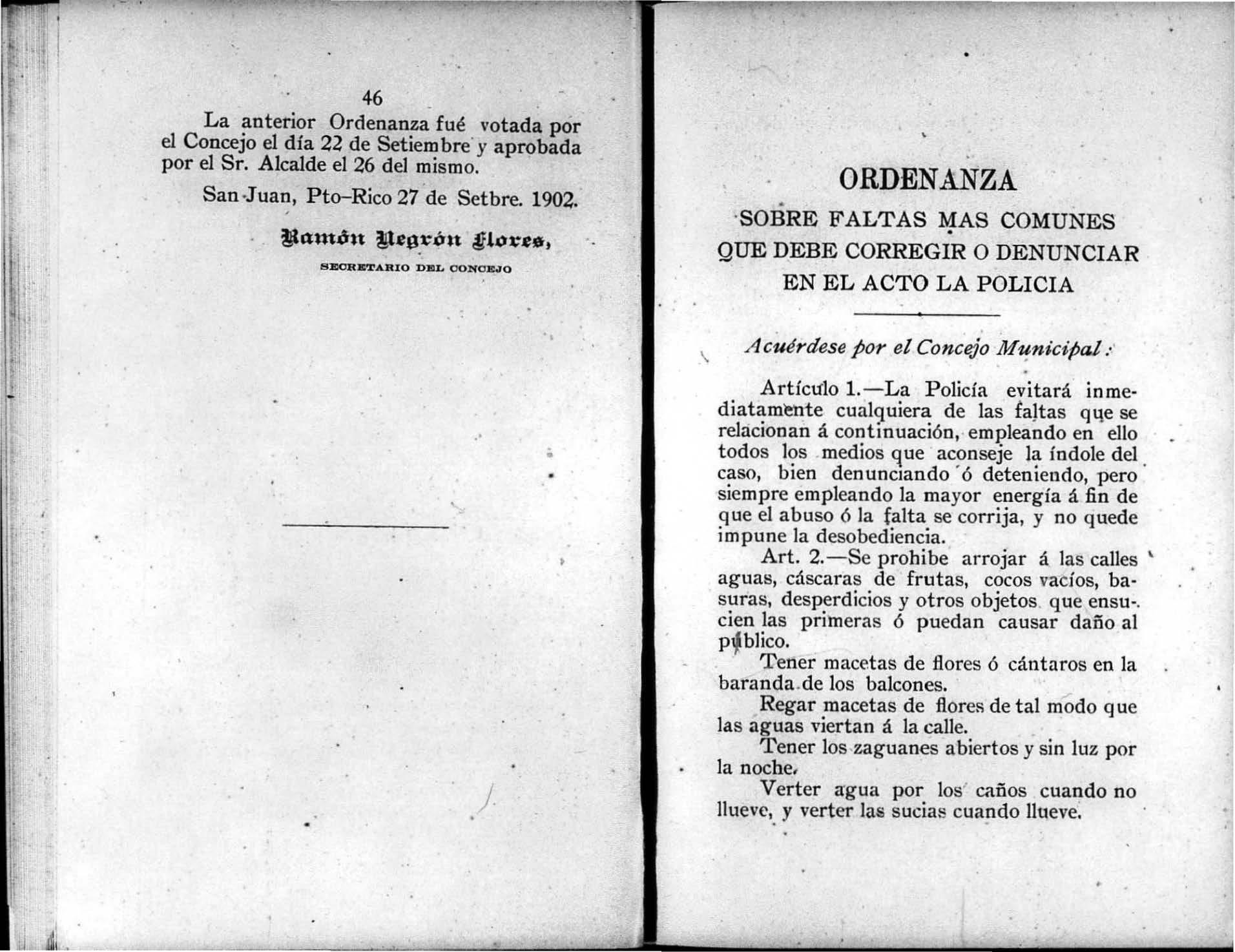 46

La anterior Ordenanza fué votada por el Concejo el día 22 de Setiembre y aprobada por el Sr. Alcalde el 26 del mismo.

San Juan, Pto-Rico 27 de Setbre. 1902.

Ramón Negrón Flores,
SECRETARIO DEL CONCEJO

ORDENANZA

SOBRE FALTAS MAS COMUNES QUE DEBE CORREGIR O DENUNCIAR EN EL ACTO LA POLICIA

Acuérdese por el Concejo Municipal:

Artículo 1.—La Policía evitará inmediatamente cualquiera de las faltas que se relacionan á continuación, empleando en ello todos los medios que aconseje la índole del caso, bien denunciando ó deteniendo, pero siempre empleando la mayor energía á fin de que el abuso ó la falta se corrija, y no quede impune la desobediencia.

Art. 2.—Se prohibe arrojar á las calles aguas, cáscaras de frutas, cocos vacíos, basuras, desperdicios y otros objetos que ensucien las primeras ó puedan causar daño al público.

Tener macetas de flores ó cántaros en la baranda de los balcones.

Regar macetas de flores de tal modo que las aguas viertan á la calle.

Tener los zaguanes abiertos y sin luz por la noche.

Verter agua por los caños cuando no llueve, y verter las sucias cuando llueve.